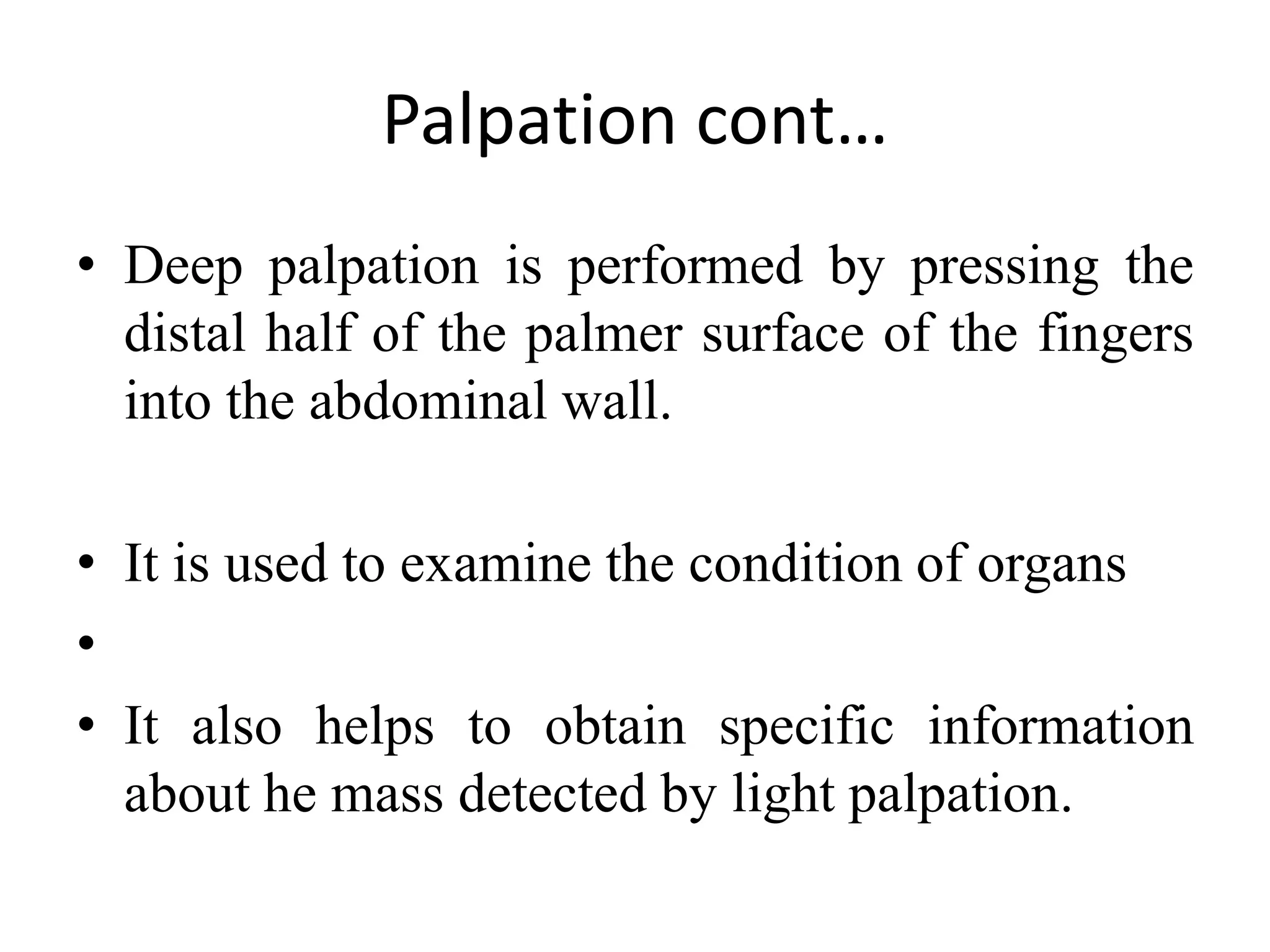 Palpation cont…

• Deep palpation is performed by pressing the distal half of the palmer surface of the fingers into the abdominal wall.

• It is used to examine the condition of organs
•
• It also helps to obtain specific information about he mass detected by light palpation.